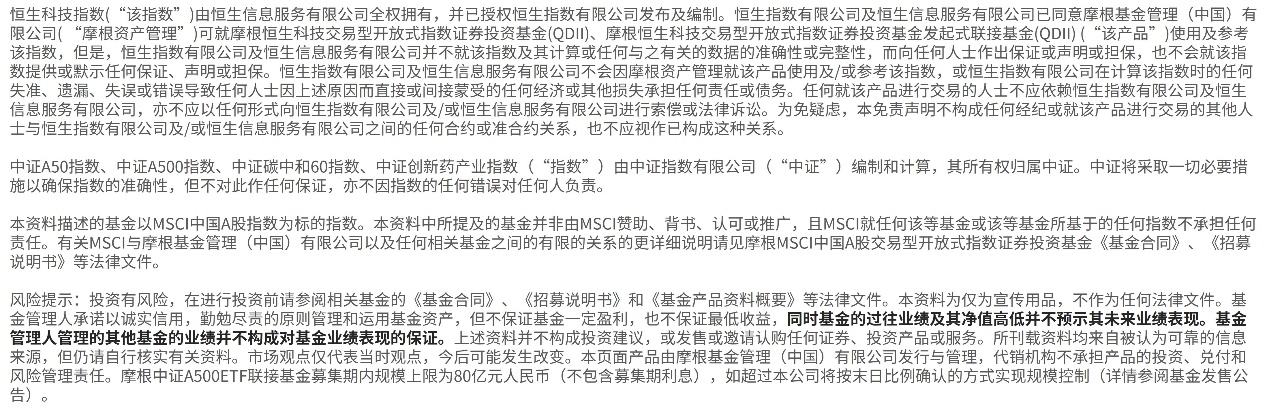 恒生科技指数(“该指数”)由恒生信息服务有限公司全权拥有，并已授权恒生指数有限公司发布及编制。恒生指数有限公司及恒生信息服务有限公司已同意摩根基金管理（中国）有限公司（“摩根资产管理”)可就摩根恒生科技交易型开放式指数证券投资基金(QDII)、摩根恒生科技交易型开放式指数证券投资基金发起式联接基金(QDII)（“该产品”)使用及参考该指数，但是，恒生指数有限公司及恒生信息服务有限公司并不就该指数及其计算或任何与之有关的数据的准确性或完整性，而向任何人士作出保证或声明或担保，也不会就该指数提供或默示任何保证、声明或担保。恒生指数有限公司及恒生信息服务有限公司不会因摩根资产管理就该产品使用及/或参考该指数，或恒生指数有限公司在计算该指数时的任何失准、遗漏、失误或错误导致任何人士因上述原因而直接或间接蒙受的任何经济或其他损失承担任何责任或债务。任何就该产品进行交易的人士不应依赖恒生指数有限公司及恒生信息服务有限公司，亦不应以任何形式向恒生指数有限公司及/或恒生信息服务有限公司进行索偿或法律诉讼。为免疑虑，本免责声明不构成任何经纪或就该产品进行交易的其他人士与恒生指数有限公司及/或恒生信息服务有限公司之间的任何合约或准合约关系，也不应视作已构成这种关系。

中证A50指数、中证A500指数、中证碳中和60指数、中证创新药产业指数（“指数”）由中证指数有限公司（“中证”）编制和计算，其所有权归属中证。中证将采取一切必要措施以确保指数的准确性，但不对此作任何保证，亦不因指数的任何错误对任何人负责。

本资料描述的基金以MSCI中国A股指数为标的指数。本资料中所提及的基金并非由MSCI赞助、背书、认可或推广，且MSCI就任何该等基金或该等基金所基于的任何指数不承担任何责任。有关MSCI与摩根基金管理（中国）有限公司以及任何相关基金之间的有限的关系的更详细说明请见摩根MSCI中国A股交易型开放式指数证券投资基金《基金合同》、《招募说明书》等法律文件。

风险提示：投资有风险，在进行投资前请参阅相关基金的《基金合同》、《招募说明书》和《基金产品资料概要》等法律文件。本资料为仅为宣传用品，不作为任何法律文件。基金管理人承诺以诚实信用，勤勉尽责的原则管理和运用基金资产，但不保证基金一定盈利，也不保证最低收益，同时基金的过往业绩及其净值高低并不预示其未来业绩表现。基金管理人管理的其他基金的业绩并不构成对基金业绩表现的保证。上述资料并不构成投资建议，或发售或邀请认购任何证券、投资产品或服务。所刊载资料均来自被认为可靠的信息来源，但仍请自行核实有关资料。市场观点仅代表当时观点，今后可能发生改变。本页面产品由摩根基金管理（中国）有限公司发行与管理，代销机构不承担产品的投资、兑付和风险管理责任。摩根中证A500ETF联接基金募集期内规模上限为80亿元人民币（不包含募集期利息），如超过本公司将按末日比例确认的方式实现规模控制（详情参阅基金发售公告）。